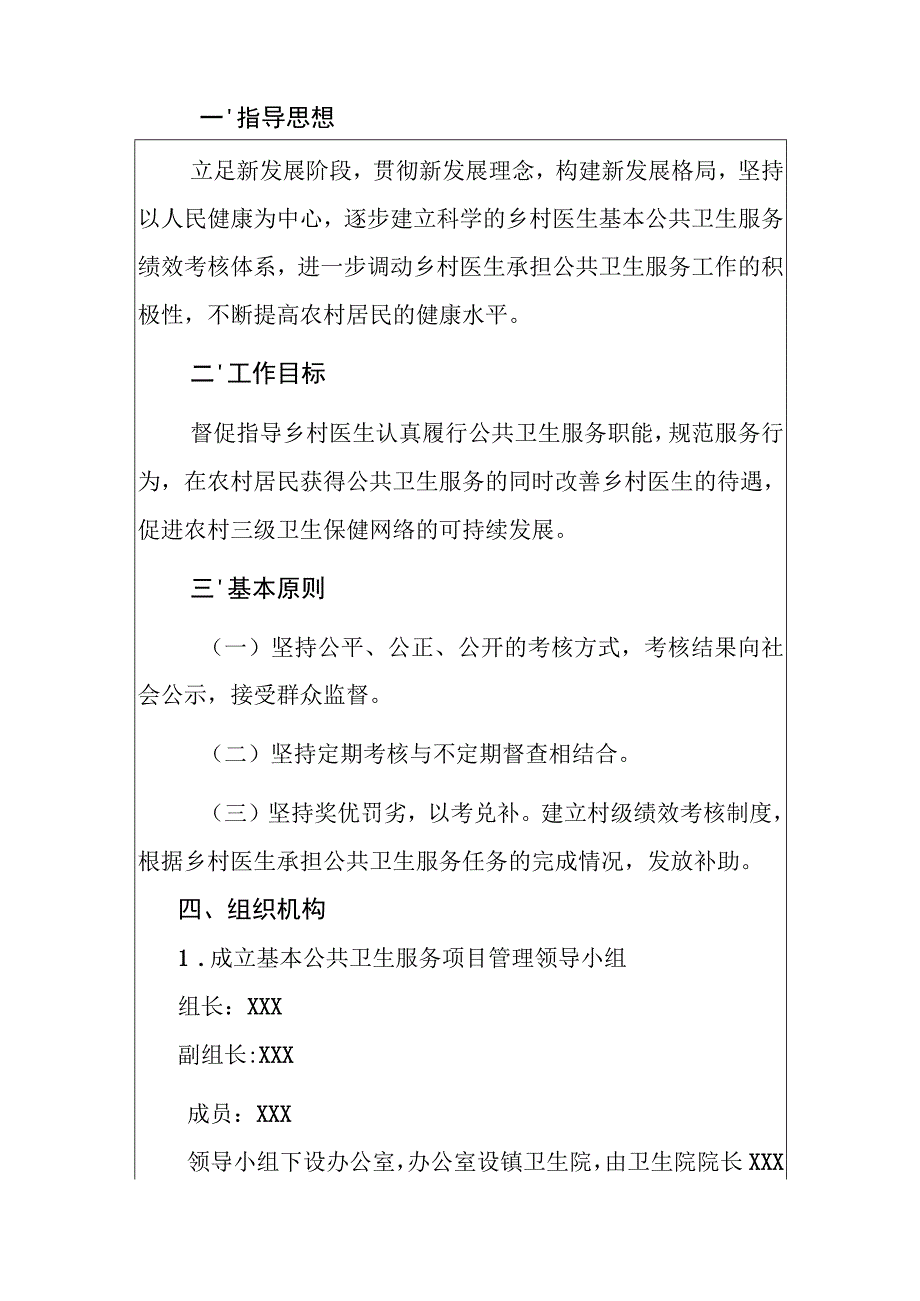 一'指导思想

立足新发展阶段，贯彻新发展理念，构建新发展格局，坚持以人民健康为中心，逐步建立科学的乡村医生基本公共卫生服务绩效考核体系，进一步调动乡村医生承担公共卫生服务工作的积极性，不断提高农村居民的健康水平。

二'工作目标

督促指导乡村医生认真履行公共卫生服务职能，规范服务行为，在农村居民获得公共卫生服务的同时改善乡村医生的待遇，促进农村三级卫生保健网络的可持续发展。

三'基本原则

（一）坚持公平、公正、公开的考核方式，考核结果向社会公示，接受群众监督。

（二）坚持定期考核与不定期督查相结合。

（三）坚持奖优罚劣，以考兑补。建立村级绩效考核制度，根据乡村医生承担公共卫生服务任务的完成情况，发放补助。

四、组织机构

1．成立基本公共卫生服务项目管理领导小组

组长：XXX

副组长:XXX

成员：XXX

领导小组下设办公室，办公室设镇卫生院，由卫生院院长XXX